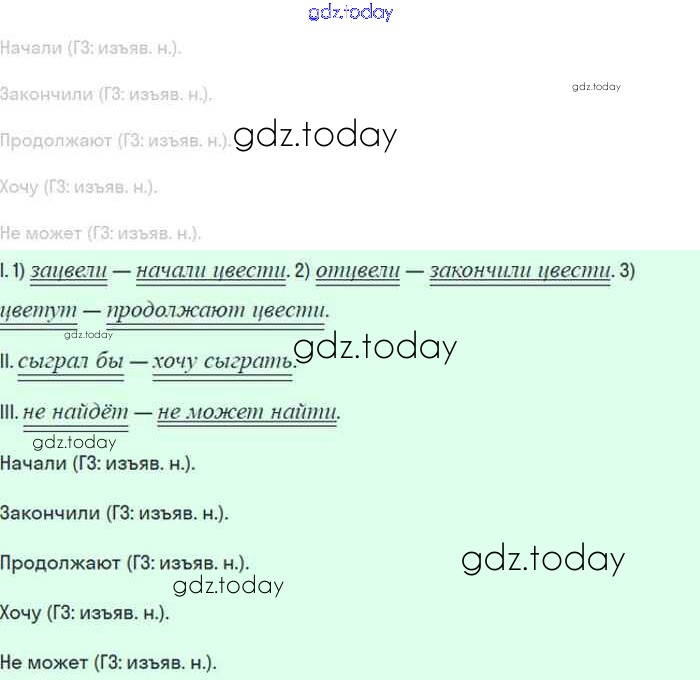 Начали (ГЗ: изъяв. н.).

Закончили (ГЗ: изъяв. н.).

Продолжают (ГЗ: изъяв. н.).

Хочу (ГЗ: изъяв. н.).

Не может (ГЗ: изъяв. н.).

I. 1) зацвели — начали цвести. 2) отцвели — закончили цвести. 3) цветут — продолжают цвести.

II. сыграл бы — хочу сыграть.

III. не найдёт — не может найти.

Начали (ГЗ: изъяв. н.).

Закончили (ГЗ: изъяв. н.).

Продолжают (ГЗ: изъяв. н.).

Хочу (ГЗ: изъяв. н.).

Не может (ГЗ: изъяв. н.).

gdz.today